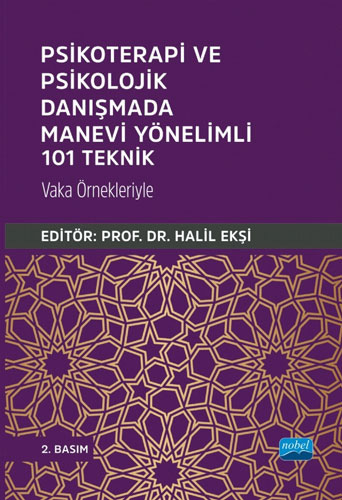 PSİKOTERAPİ VE PSİKOLOJİK DANIŞMADA MANEVİ YÖNELİMLİ 101 TEKNİK

Vaka Örnekleriyle

EDİTÖR: PROF. DR. HALİL EKŞİ

2. BASIM

nobel